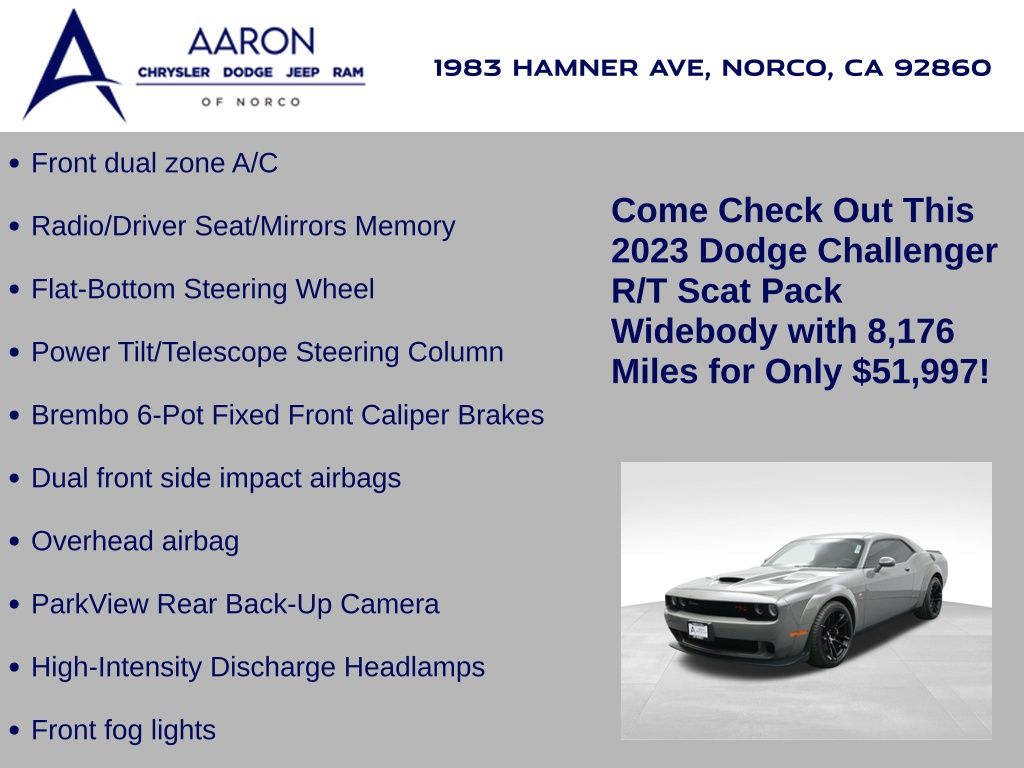 AARON
CHRYSLER DODGE JEEP RAM
OF NORCO

1983 HAMNER AVE, NORCO, CA 92860

• Front dual zone A/C
• Radio/Driver Seat/Mirrors Memory
• Flat-Bottom Steering Wheel
• Power Tilt/Telescope Steering Column
• Brembo 6-Pot Fixed Front Caliper Brakes
• Dual front side impact airbags
• Overhead airbag
• ParkView Rear Back-Up Camera
• High-Intensity Discharge Headlamps
• Front fog lights

Come Check Out This 2023 Dodge Challenger R/T Scat Pack Widebody with 8,176 Miles for Only $51,997!